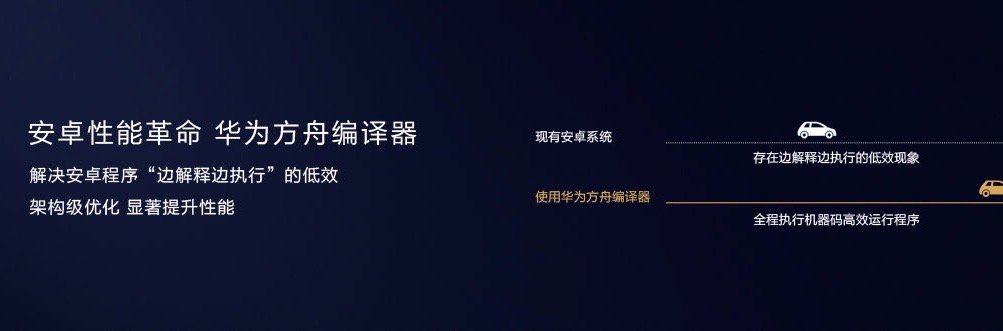 安卓性能革命 华为方舟编译器

解决安卓程序“边解释边执行”的低效

架构级优化 显著提升性能

现有安卓系统

存在边解释边执行的低效现象

使用华为方舟编译器

全程执行机器码高效运行程序